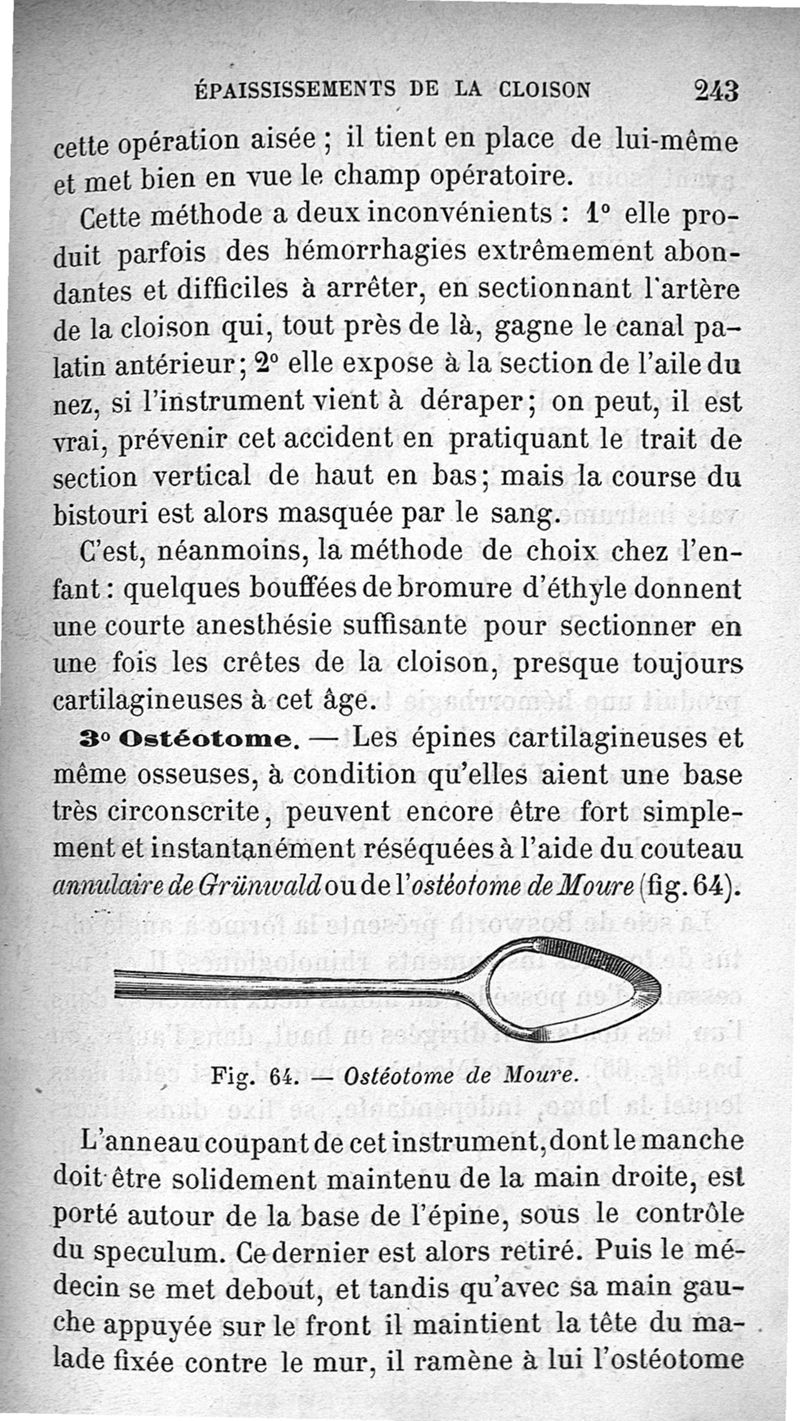 ÉPAISSISSEMENTS DE LA CLOISON 243

cette opération aisée ; il tient en place de lui-même et met bien en vue le champ opératoire.

Cette méthode a deux inconvénients : 1° elle produit parfois des hémorrhagies extrêmement abondantes et difficiles à arrêter, en sectionnant l'artère de la cloison qui, tout près de là, gagne le canal palatin antérieur ; 2° elle expose à la section de l'aile du nez, si l'instrument vient à déraper ; on peut, il est vrai, prévenir cet accident en pratiquant le trait de section vertical de haut en bas ; mais la course du bistouri est alors masquée par le sang.

C'est, néanmoins, la méthode de choix chez l'enfant : quelques bouffées de bromure d'éthyle donnent une courte anesthésie suffisante pour sectionner en une fois les crêtes de la cloison, presque toujours cartilagineuses à cet âge.

3° Ostéotome. — Les épines cartilagineuses et même osseuses, à condition qu'elles aient une base très circonscrite, peuvent encore être fort simplement et instantanément réséquées à l'aide du couteau annulaire de Grünwald ou de l'ostéotome de Moure (fig. 64).

Fig. 64. — Ostéotome de Moure.

L'anneau coupant de cet instrument, dont le manche doit être solidement maintenu de la main droite, est porté autour de la base de l'épine, sous le contrôle du speculum. Ce dernier est alors retiré. Puis le médecin se met debout, et tandis qu'avec sa main gauche appuyée sur le front il maintient la tête du malade fixée contre le mur, il ramène à lui l'ostéotome